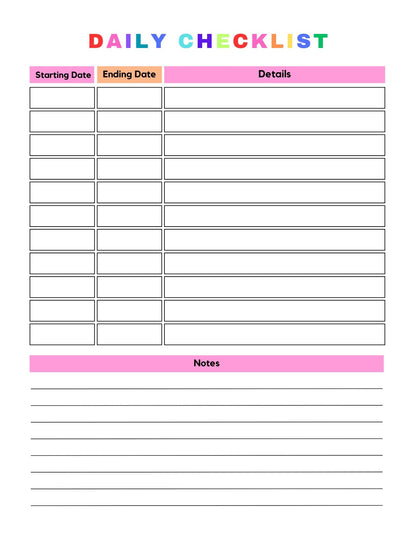 DAILY CHECKLIST

| Starting Date | Ending Date | Details |
|---|---|---|
| | | |
| | | |
| | | |
| | | |
| | | |
| | | |
| | | |
| | | |
| | | |
| | | |
| | | |

Notes